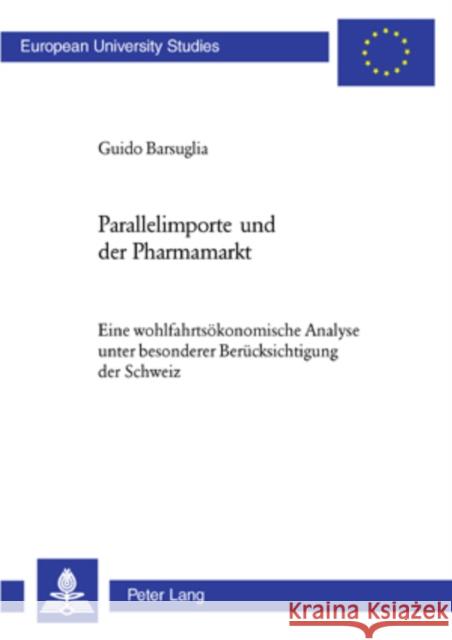 European University Studies

Guido Barsuglia

Parallelimporte und der Pharmamarkt

Eine wohlfahrtsökonomische Analyse unter besonderer Berücksichtigung der Schweiz

Peter Lang